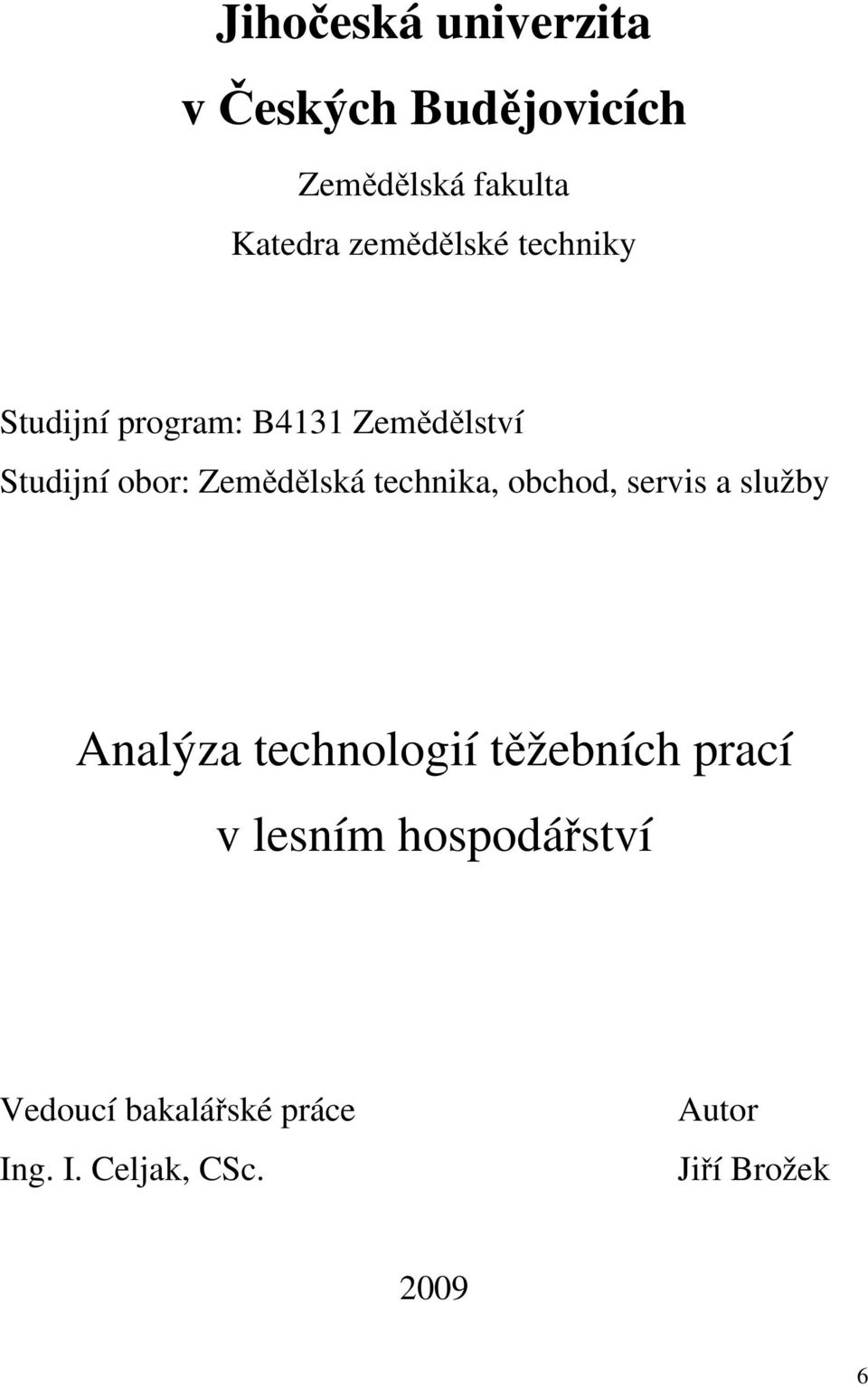 Jihočeská univerzita
v Českých Budějovicích

Zemědělská fakulta
Katedra zemědělské techniky

Studijní program: B4131 Zemědělství
Studijní obor: Zemědělská technika, obchod, servis a služby

Analýza technologií těžebních prací
v lesním hospodářství

Vedoucí bakalářské práce
Ing. I. Celjak, CSc.

Autor
Jiří Brožek

2009

6